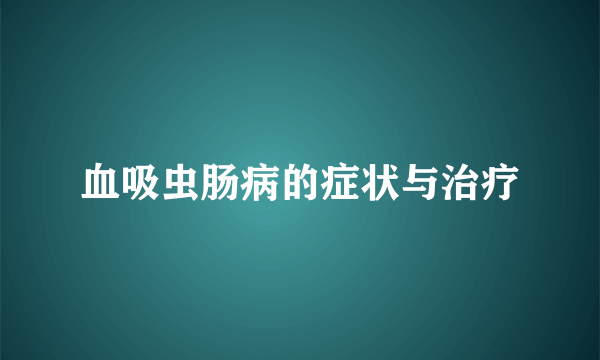 血吸虫肠病的症状与治疗